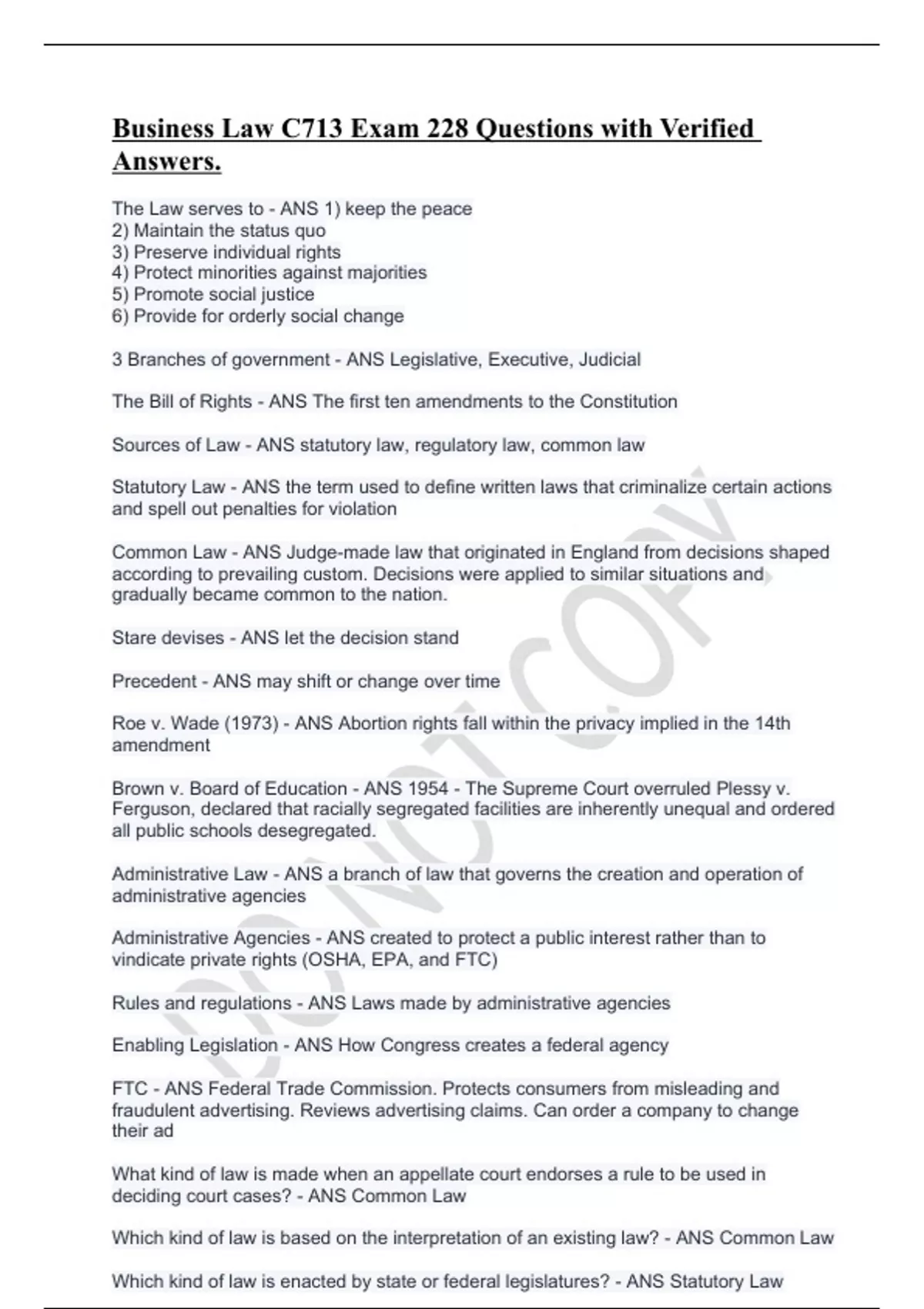 Business Law C713 Exam 228 Questions with Verified Answers.

The Law serves to - ANS 1) keep the peace
2) Maintain the status quo
3) Preserve individual rights
4) Protect minorities against majorities
5) Promote social justice
6) Provide for orderly social change

3 Branches of government - ANS Legislative, Executive, Judicial

The Bill of Rights - ANS The first ten amendments to the Constitution

Sources of Law - ANS statutory law, regulatory law, common law

Statutory Law - ANS the term used to define written laws that criminalize certain actions and spell out penalties for violation

Common Law - ANS Judge-made law that originated in England from decisions shaped according to prevailing custom. Decisions were applied to similar situations and gradually became common to the nation.

Stare devises - ANS let the decision stand

Precedent - ANS may shift or change over time

Roe v. Wade (1973) - ANS Abortion rights fall within the privacy implied in the 14th amendment

Brown v. Board of Education - ANS 1954 - The Supreme Court overruled Plessy v. Ferguson, declared that racially segregated facilities are inherently unequal and ordered all public schools desegregated.

Administrative Law - ANS a branch of law that governs the creation and operation of administrative agencies

Administrative Agencies - ANS created to protect a public interest rather than to vindicate private rights (OSHA, EPA, and FTC)

Rules and regulations - ANS Laws made by administrative agencies

Enabling Legislation - ANS How Congress creates a federal agency

FTC - ANS Federal Trade Commission. Protects consumers from misleading and fraudulent advertising. Reviews advertising claims. Can order a company to change their ad

What kind of law is made when an appellate court endorses a rule to be used in deciding court cases? - ANS Common Law

Which kind of law is based on the interpretation of an existing law? - ANS Common Law

Which kind of law is enacted by state or federal legislatures? - ANS Statutory Law

DO NOT COPY